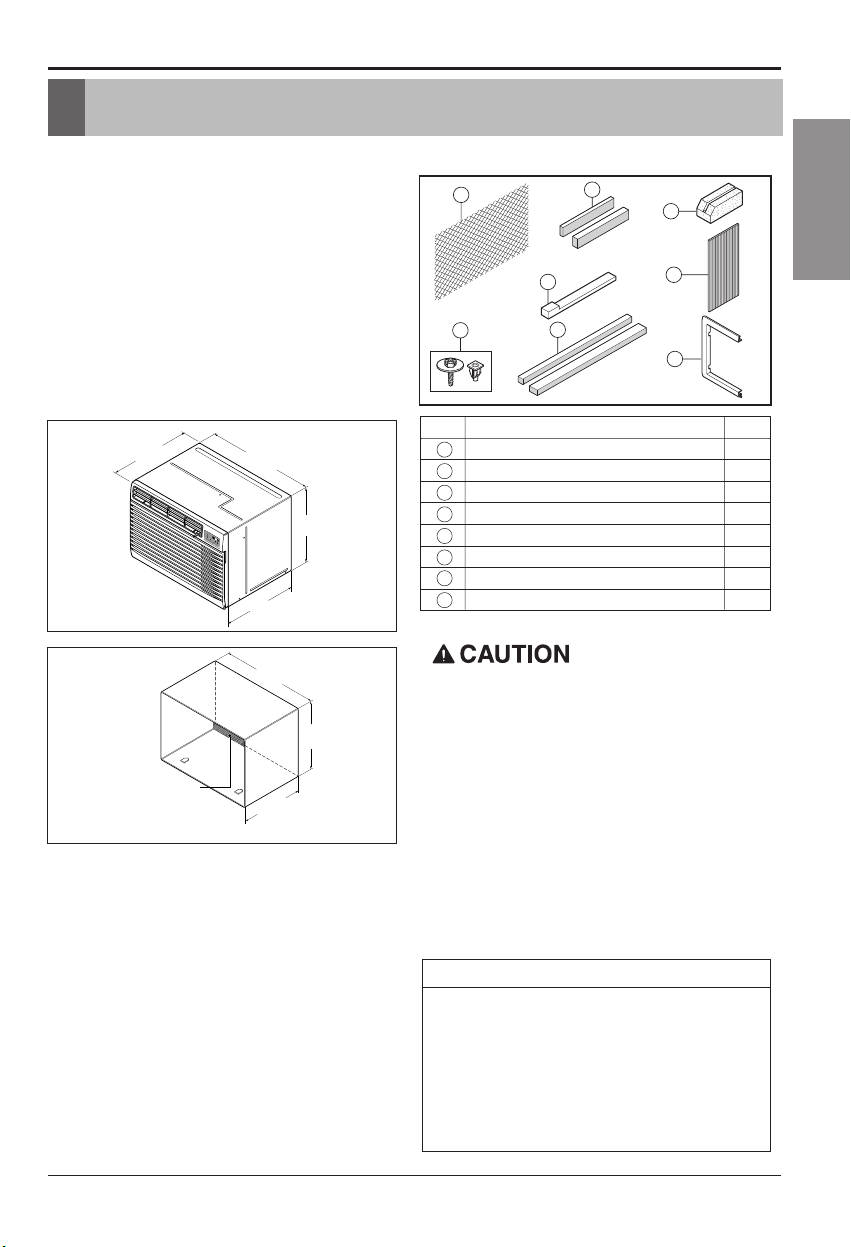 CAUTION